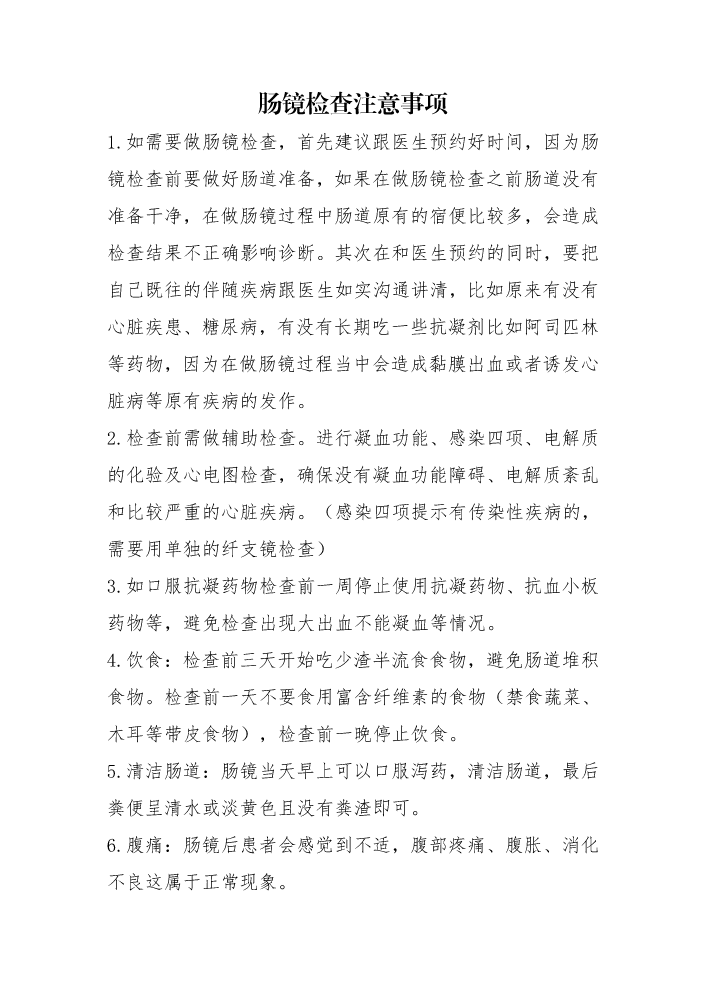 肠镜检查注意事项

1.如需要做肠镜检查，首先建议跟医生预约好时间，因为肠镜检查前要做好肠道准备，如果在做肠镜检查之前肠道没有准备干净，在做肠镜过程中肠道原有的宿便比较多，会造成检查结果不正确影响诊断。其次在和医生预约的同时，要把自己既往的伴随疾病跟医生如实沟通讲清，比如原来有没有心脏疾患、糖尿病，有没有长期吃一些抗凝剂比如阿司匹林等药物，因为在做肠镜过程当中会造成黏膜出血或者诱发心脏病等原有疾病的发作。

2.检查前需做辅助检查。进行凝血功能、感染四项、电解质的化验及心电图检查，确保没有凝血功能障碍、电解质紊乱和比较严重的心脏疾病。（感染四项提示有传染性疾病的，需要用单独的纤支镜检查）

3.如口服抗凝药物检查前一周停止使用抗凝药物、抗血小板药物等，避免检查出现大出血不能凝血等情况。

4.饮食：检查前三天开始吃少渣半流食食物，避免肠道堆积食物。检查前一天不要食用富含纤维素的食物（禁食蔬菜、木耳等带皮食物），检查前一晚停止饮食。

5.清洁肠道：肠镜当天早上可以口服泻药，清洁肠道，最后粪便呈清水或淡黄色且没有粪渣即可。

6.腹痛：肠镜后患者会感觉到不适，腹部疼痛、腹胀、消化不良这属于正常现象。